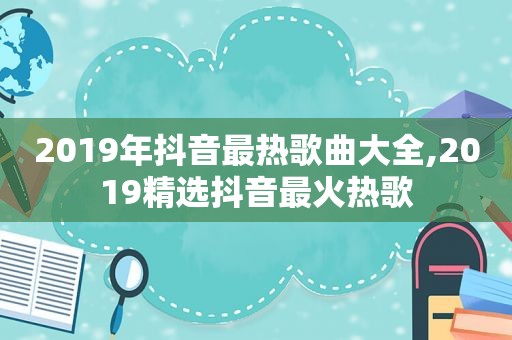 2019年抖音最热歌曲大全,2019精选抖音最火热歌